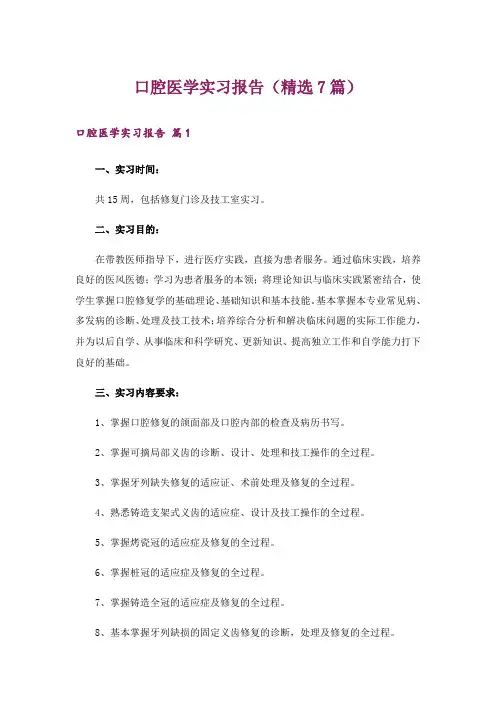 口腔医学实习报告（精选7篇）

口腔医学实习报告 篇1

一、实习时间：

共15周，包括修复门诊及技工室实习。

二、实习目的：

在带教医师指导下，进行医疗实践，直接为患者服务。通过临床实践，培养良好的医风医德；学习为患者服务的本领；将理论知识与临床实践紧密结合，使学生掌握口腔修复学的基础理论、基础知识和基本技能。基本掌握本专业常见病、多发病的诊断、处理及技工技术；培养综合分析和解决临床问题的实际工作能力，并为以后自学、从事临床和科学研究、更新知识、提高独立工作和自学能力打下良好的基础。

三、实习内容要求：

1、掌握口腔修复的颌面部及口腔内部的检查及病历书写。

2、掌握可摘局部义齿的诊断、设计、处理和技工操作的全过程。

3、掌握牙列缺失修复的适应证、术前处理及修复的全过程。

4、熟悉铸造支架式义齿的适应症、设计及技工操作的全过程。

5、掌握烤瓷冠的适应症及修复的全过程。

6、掌握桩冠的适应症及修复的全过程。

7、掌握铸造全冠的适应症及修复的全过程。

8、基本掌握牙列缺损的固定义齿修复的诊断，处理及修复的全过程。